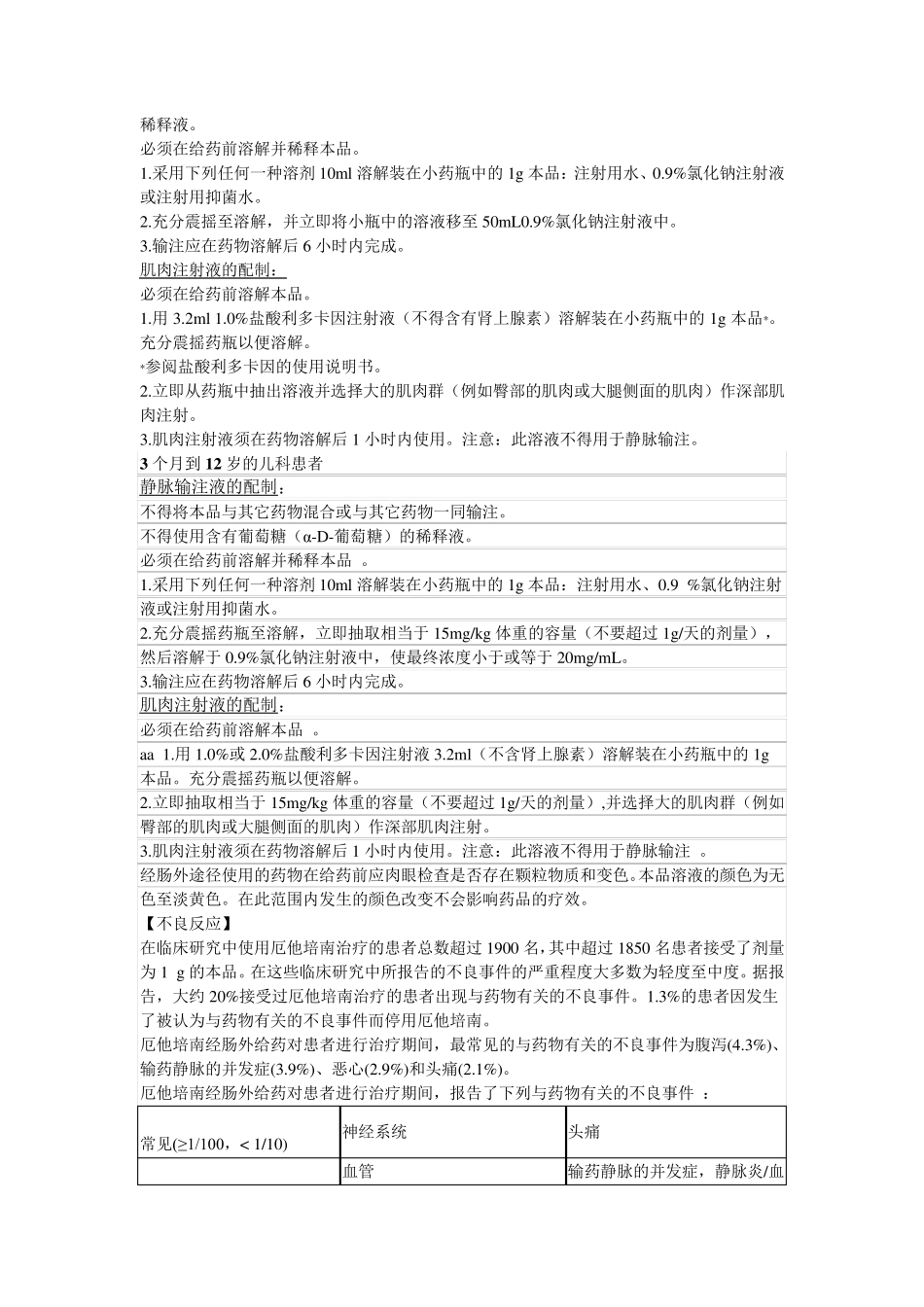 稀释液。
必须在给药前溶解并稀释本品。
1.采用下列任何一种溶剂 10ml 溶解装在小药瓶中的 1g 本品：注射用水、0.9%氯化钠注射液或注射用抑菌水。
2.充分震摇至溶解，并立即将小瓶中的溶液移至 50mL0.9%氯化钠注射液中。
3.输注应在药物溶解后 6 小时内完成。
肌肉注射液的配制：
必须在给药前溶解本品。
1.用 3.2ml 1.0%盐酸利多卡因注射液（不得含有肾上腺素）溶解装在小药瓶中的 1g 本品*。充分震摇药瓶以便溶解。
*参阅盐酸利多卡因的使用说明书。
2.立即从药瓶中抽出溶液并选择大的肌肉群（例如臀部的肌肉或大腿侧面的肌肉）作深部肌肉注射。
3.肌肉注射液须在药物溶解后 1 小时内使用。注意：此溶液不得用于静脉输注。
3 个月到 12 岁的儿科患者
静脉输注液的配制：
不得将本品与其它药物混合或与其它药物一同输注。
不得使用含有葡萄糖（α-D-葡萄糖）的稀释液。
必须在给药前溶解并稀释本品 。
1.采用下列任何一种溶剂 10ml 溶解装在小药瓶中的 1g 本品：注射用水、0.9 %氯化钠注射液或注射用抑菌水。
2.充分震摇药瓶至溶解，立即抽取相当于 15mg/kg 体重的容量（不要超过 1g/天的剂量），然后溶解于 0.9%氯化钠注射液中，使最终浓度小于或等于 20mg/mL。
3.输注应在药物溶解后 6 小时内完成。
肌肉注射液的配制：
必须在给药前溶解本品 。
aa 1.用 1.0%或 2.0%盐酸利多卡因注射液 3.2ml（不含肾上腺素）溶解装在小药瓶中的 1g 本品。充分震摇药瓶以便溶解。
2.立即抽取相当于 15mg/kg 体重的容量（不要超过 1g/天的剂量）,并选择大的肌肉群（例如臀部的肌肉或大腿侧面的肌肉）作深部肌肉注射。
3.肌肉注射液须在药物溶解后 1 小时内使用。注意：此溶液不得用于静脉输注 。
经肠外途径使用的药物在给药前应肉眼检查是否存在颗粒物质和变色。本品溶液的颜色为无色至淡黄色。在此范围内发生的颜色改变不会影响药品的疗效。
【不良反应】
在临床研究中使用厄他培南治疗的患者总数超过 1900 名，其中超过 1850 名患者接受了剂量为 1 g 的本品。在这些临床研究中所报告的不良事件的严重程度大多数为轻度至中度。据报告，大约 20%接受过厄他培南治疗的患者出现与药物有关的不良事件。1.3%的患者因发生了被认为与药物有关的不良事件而停用厄他培南。
厄他培南经肠外给药对患者进行治疗期间，最常见的与药物有关的不良事件为腹泻(4.3%)、输药静脉的并发症(3.9%)、恶心(2.9%)和头痛(2.1%)。
厄他培南经肠外给药对患者进行治疗期间，报告了下列与药物有关的不良事件 ：

| 常见(≥1/100，< 1/10) | 神经系统 | 头痛 |
|---|---|---|
| | 血管 | 输药静脉的并发症，静脉炎/血 |